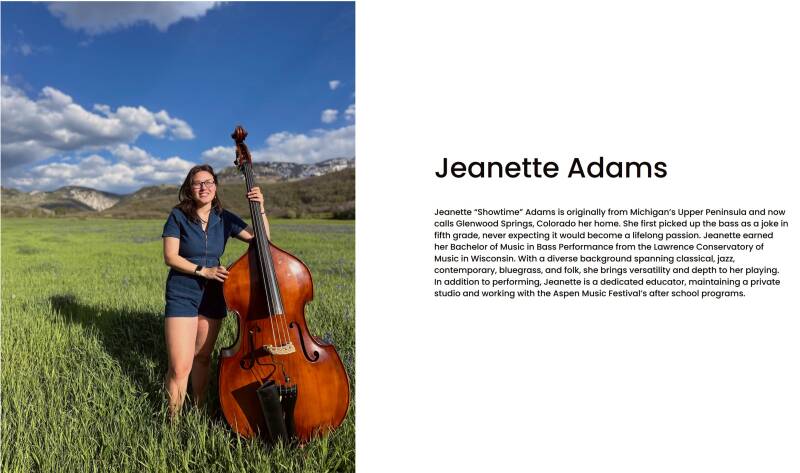 Jeanette Adams

Jeanette "Showtime" Adams is originally from Michigan's Upper Peninsula and now calls Glenwood Springs, Colorado her home. She first picked up the bass as a joke in fifth grade, never expecting it would become a lifelong passion. Jeanette earned her Bachelor of Music in Bass Performance from the Lawrence Conservatory of Music in Wisconsin. With a diverse background spanning classical, jazz, contemporary, bluegrass, and folk, she brings versatility and depth to her playing. In addition to performing, Jeanette is a dedicated educator, maintaining a private studio and working with the Aspen Music Festival's after school programs.